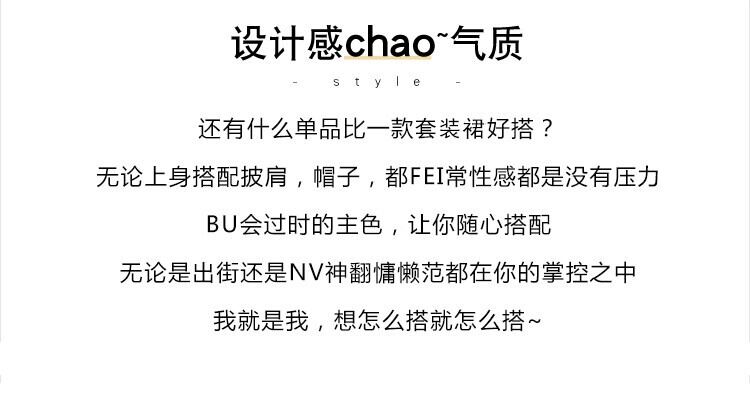 设计感chao~气质

- style -

还有什么单品比一款套装裙好搭？

无论上身搭配披肩，帽子，都FEI常性感都是没有压力

BU会过时的主色，让你随心搭配

无论是出街还是NV神翻慵懒范都在你的掌控之中

我就是我，想怎么搭就怎么搭~